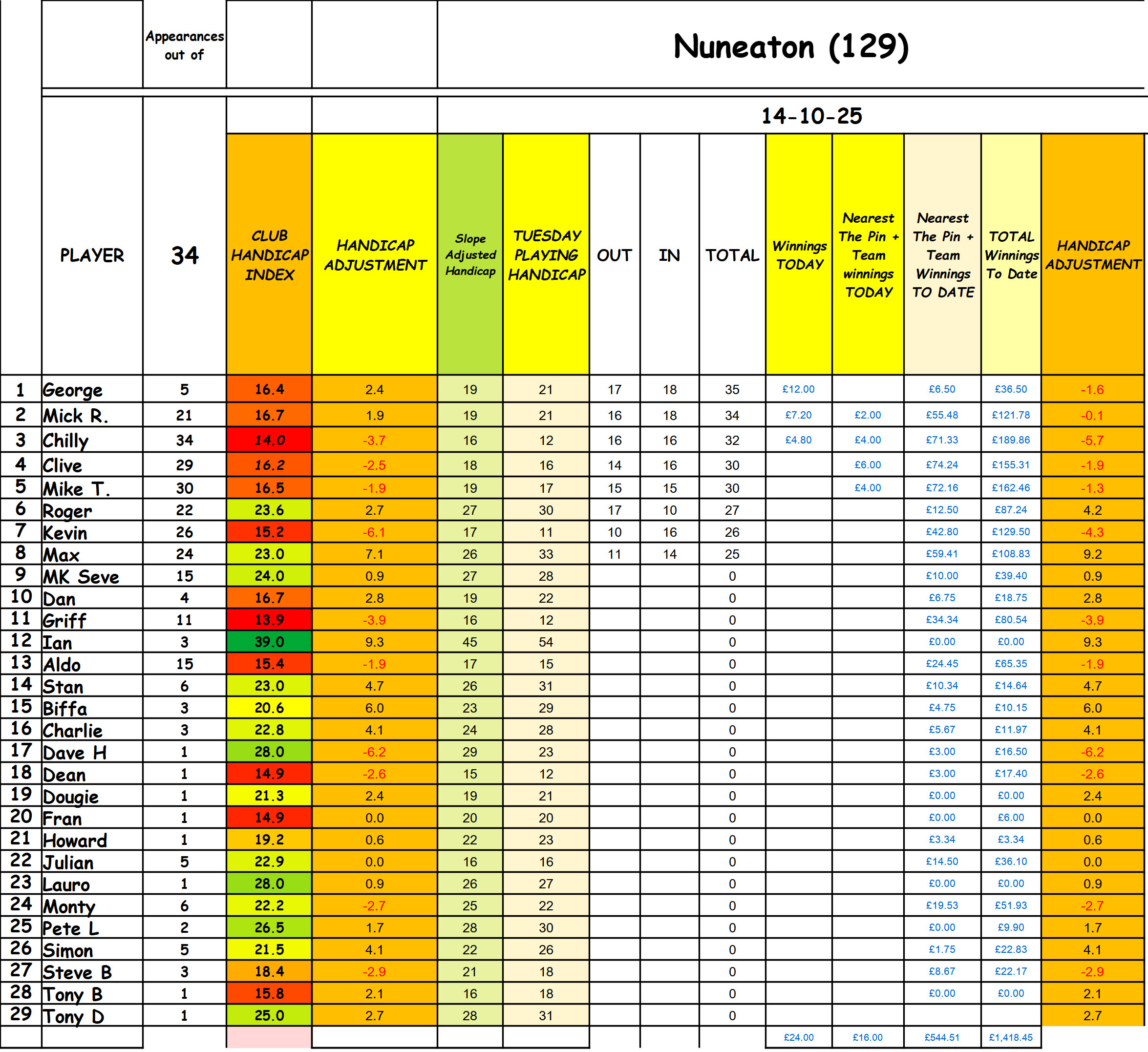 Nuneaton (129)

14-10-25

| | PLAYER | Appearances out of 34 | CLUB HANDICAP INDEX | HANDICAP ADJUSTMENT | Slope Adjusted Handicap | TUESDAY PLAYING HANDICAP | OUT | IN | TOTAL | Winnings TODAY | Nearest The Pin + Team winnings TODAY | Nearest The Pin + Team Winnings TO DATE | TOTAL Winnings To Date | HANDICAP ADJUSTMENT |
|---|---|---|---|---|---|---|---|---|---|---|---|---|---|---|
| 1 | George | 5 | 16.4 | 2.4 | 19 | 21 | 17 | 18 | 35 | £12.00 | | £6.50 | £36.50 | -1.6 |
| 2 | Mick R. | 21 | 16.7 | 1.9 | 19 | 21 | 16 | 18 | 34 | £7.20 | £2.00 | £55.48 | £121.78 | -0.1 |
| 3 | Chilly | 34 | 14.0 | -3.7 | 16 | 12 | 16 | 16 | 32 | £4.80 | £4.00 | £71.33 | £189.86 | -5.7 |
| 4 | Clive | 29 | 16.2 | -2.5 | 18 | 16 | 14 | 16 | 30 | | £6.00 | £74.24 | £155.31 | -1.9 |
| 5 | Mike T. | 30 | 16.5 | -1.9 | 19 | 17 | 15 | 15 | 30 | | £4.00 | £72.16 | £162.46 | -1.3 |
| 6 | Roger | 22 | 23.6 | 2.7 | 27 | 30 | 17 | 10 | 27 | | | £12.50 | £87.24 | 4.2 |
| 7 | Kevin | 26 | 15.2 | -6.1 | 17 | 11 | 10 | 16 | 26 | | | £42.80 | £129.50 | -4.3 |
| 8 | Max | 24 | 23.0 | 7.1 | 26 | 33 | 11 | 14 | 25 | | | £59.41 | £108.83 | 9.2 |
| 9 | MK Seve | 15 | 24.0 | 0.9 | 27 | 28 | | | 0 | | | £10.00 | £39.40 | 0.9 |
| 10 | Dan | 4 | 16.7 | 2.8 | 19 | 22 | | | 0 | | | £6.75 | £18.75 | 2.8 |
| 11 | Griff | 11 | 13.9 | -3.9 | 16 | 12 | | | 0 | | | £34.34 | £80.54 | -3.9 |
| 12 | Ian | 3 | 39.0 | 9.3 | 45 | 54 | | | 0 | | | £0.00 | £0.00 | 9.3 |
| 13 | Aldo | 15 | 15.4 | -1.9 | 17 | 15 | | | 0 | | | £24.45 | £65.35 | -1.9 |
| 14 | Stan | 6 | 23.0 | 4.7 | 26 | 31 | | | 0 | | | £10.34 | £14.64 | 4.7 |
| 15 | Biffa | 3 | 20.6 | 6.0 | 23 | 29 | | | 0 | | | £4.75 | £10.15 | 6.0 |
| 16 | Charlie | 3 | 22.8 | 4.1 | 24 | 28 | | | 0 | | | £5.67 | £11.97 | 4.1 |
| 17 | Dave H | 1 | 28.0 | -6.2 | 29 | 23 | | | 0 | | | £3.00 | £16.50 | -6.2 |
| 18 | Dean | 1 | 14.9 | -2.6 | 15 | 12 | | | 0 | | | £3.00 | £17.40 | -2.6 |
| 19 | Dougie | 1 | 21.3 | 2.4 | 19 | 21 | | | 0 | | | £0.00 | £0.00 | 2.4 |
| 20 | Fran | 1 | 14.9 | 0.0 | 20 | 20 | | | 0 | | | £0.00 | £6.00 | 0.0 |
| 21 | Howard | 1 | 19.2 | 0.6 | 22 | 23 | | | 0 | | | £3.34 | £3.34 | 0.6 |
| 22 | Julian | 5 | 22.9 | 0.0 | 16 | 16 | | | 0 | | | £14.50 | £36.10 | 0.0 |
| 23 | Lauro | 1 | 28.0 | 0.9 | 26 | 27 | | | 0 | | | £0.00 | £0.00 | 0.9 |
| 24 | Monty | 6 | 22.2 | -2.7 | 25 | 22 | | | 0 | | | £19.53 | £51.93 | -2.7 |
| 25 | Pete L | 2 | 26.5 | 1.7 | 28 | 30 | | | 0 | | | £0.00 | £9.90 | 1.7 |
| 26 | Simon | 5 | 21.5 | 4.1 | 22 | 26 | | | 0 | | | £1.75 | £22.83 | 4.1 |
| 27 | Steve B | 3 | 18.4 | -2.9 | 21 | 18 | | | 0 | | | £8.67 | £22.17 | -2.9 |
| 28 | Tony B | 1 | 15.8 | 2.1 | 16 | 18 | | | 0 | | | £0.00 | £0.00 | 2.1 |
| 29 | Tony D | 1 | 25.0 | 2.7 | 28 | 31 | | | 0 | | | | | 2.7 |
| | | | | | | | | | | £24.00 | £16.00 | £544.51 | £1,418.45 | |